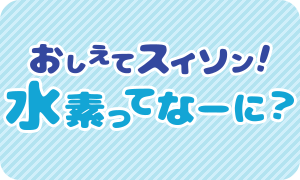 おしえてスイソン!
水素ってなーに?